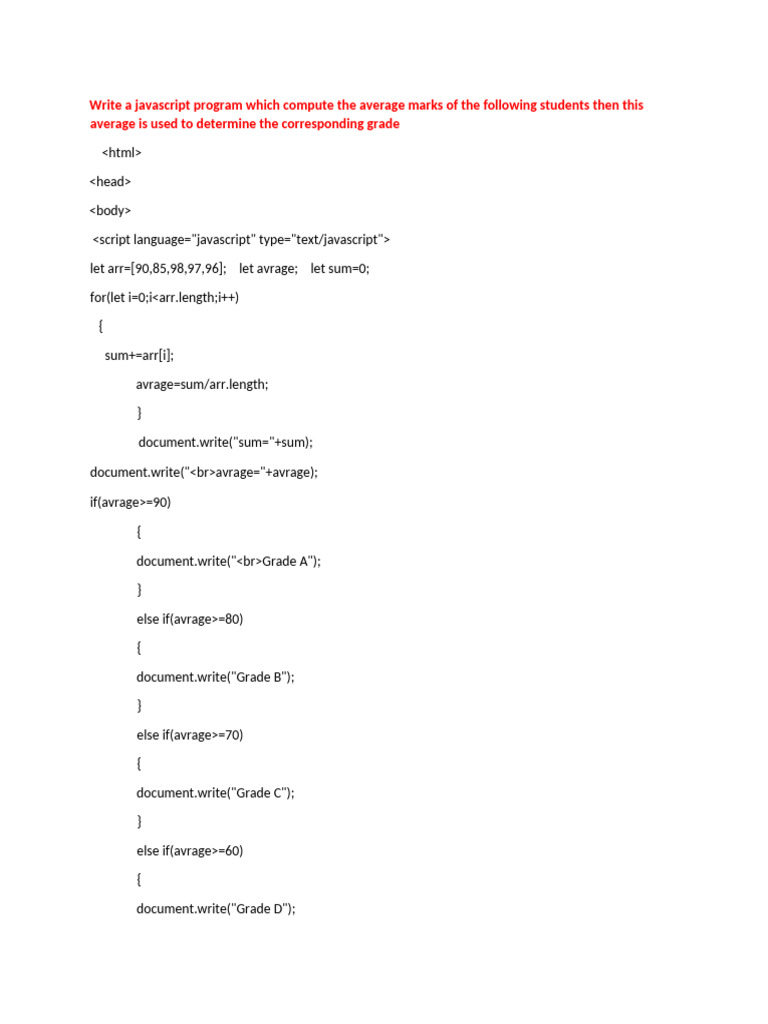 Write a javascript program which compute the average marks of the following students then this average is used to determine the corresponding grade

<html>

<head>

<body>

<script language="javascript" type="text/javascript">

let arr=[90,85,98,97,96];    let avrage;    let sum=0;

for(let i=0;i<arr.length;i++)

{

sum+=arr[i];

avrage=sum/arr.length;

}

document.write("sum="+sum);

document.write("<br>avrage="+avrage);

if(avrage>=90)

{

document.write("<br>Grade A");

}

else if(avrage>=80)

{

document.write("Grade B");

}

else if(avrage>=70)

{

document.write("Grade C");

}

else if(avrage>=60)

{

document.write("Grade D");